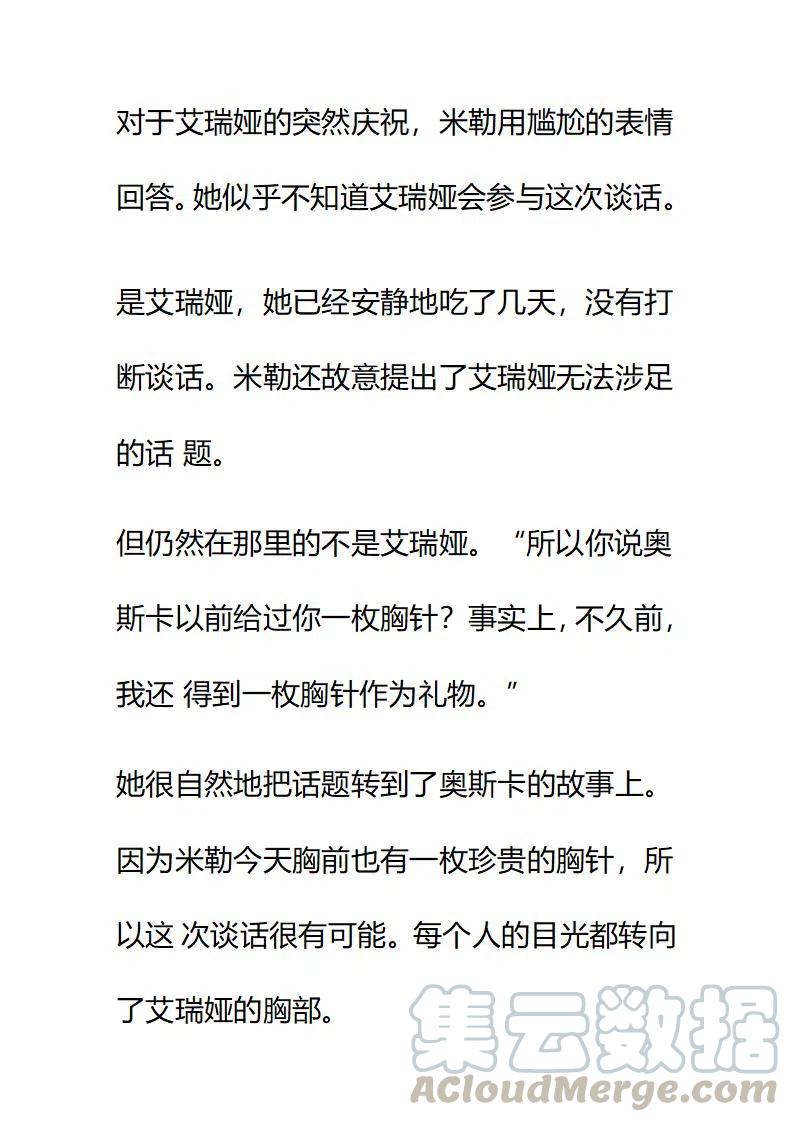 对于艾瑞娅的突然庆祝，米勒用尴尬的表情回答。她似乎不知道艾瑞娅会参与这次谈话。

是艾瑞娅，她已经安静地吃了几天，没有打断谈话。米勒还故意提出了艾瑞娅无法涉足的话 题。

但仍然在那里的不是艾瑞娅。“所以你说奥斯卡以前给过你一枚胸针？事实上，不久前，我还 得到一枚胸针作为礼物。”

她很自然地把话题转到了奥斯卡的故事上。因为米勒今天胸前也有一枚珍贵的胸针，所以这 次谈话很有可能。每个人的目光都转向了艾瑞娅的胸部。

集云数据
ACloudMerge.com